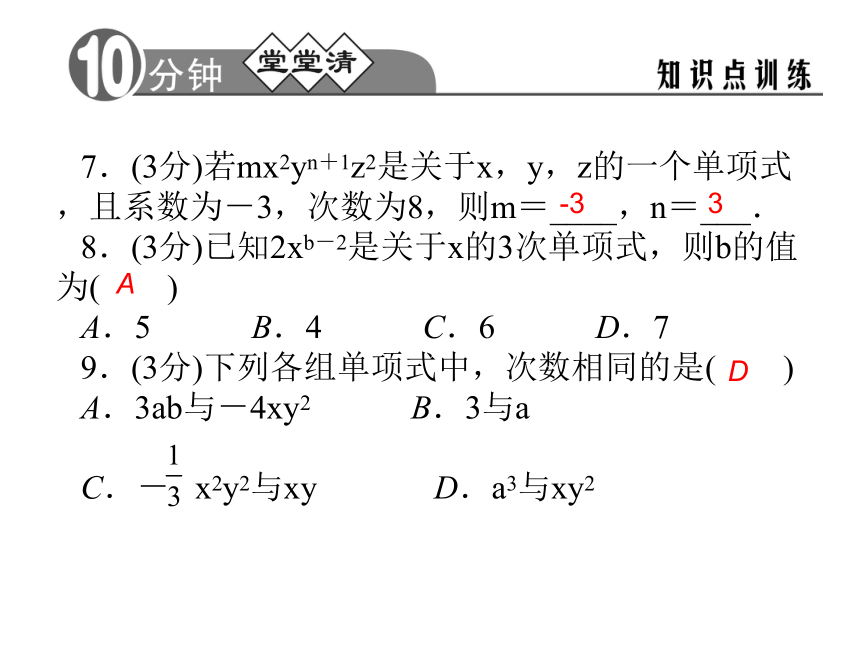 10分钟 堂堂清 知识点训练

7．(3分)若$mx^2y^{n+1}z^2$是关于x，y，z的一个单项式，且系数为－3，次数为8，则m＝ -3 ，n＝ 3 .

8．(3分)已知$2x^{b-2}$是关于x的3次单项式，则b的值为( A )

A．5　B．4　C．6　D．7

9．(3分)下列各组单项式中，次数相同的是( D )

A．3ab与$-4xy^2$　B．3与a

C．$-\frac{1}{3}x^2y^2$与xy　D．$a^3$与$xy^2$